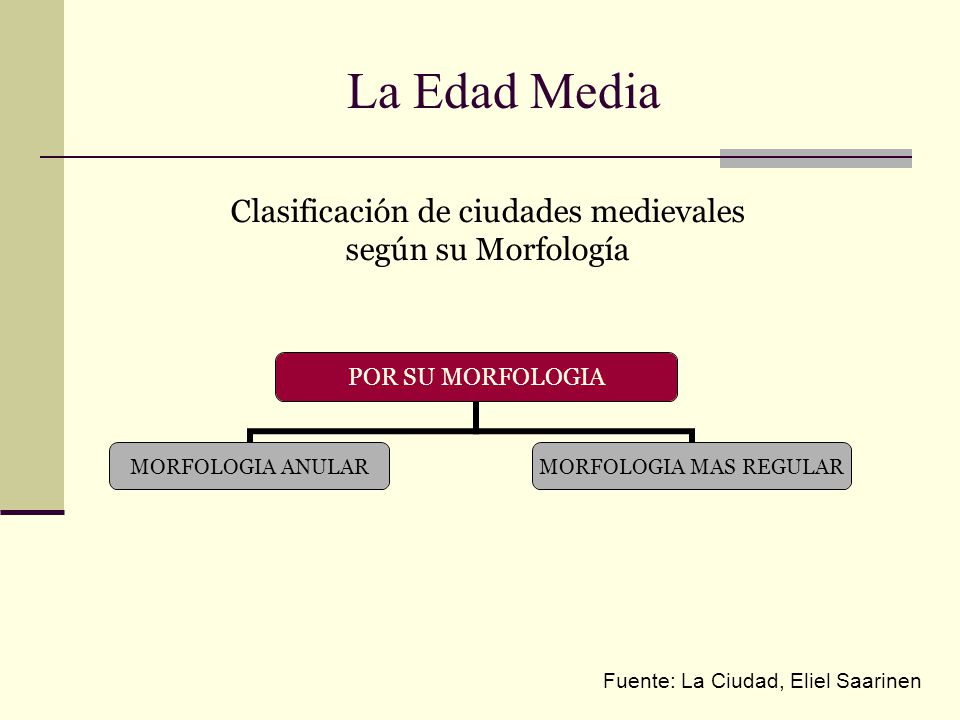 La Edad Media

Clasificación de ciudades medievales según su Morfología

POR SU MORFOLOGIA

MORFOLOGIA ANULAR

MORFOLOGIA MAS REGULAR

Fuente: La Ciudad, Eliel Saarinen